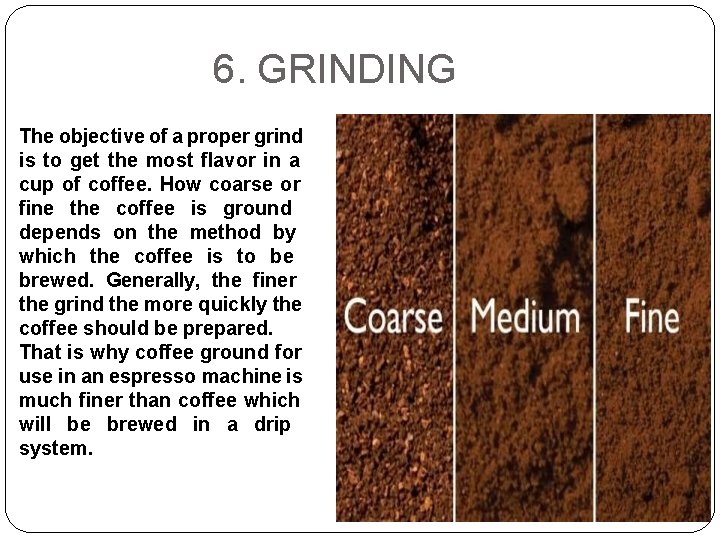 6. GRINDING

The objective of a proper grind is to get the most flavor in a cup of coffee. How coarse or fine the coffee is ground depends on the method by which the coffee is to be brewed. Generally, the finer the grind the more quickly the coffee should be prepared. That is why coffee ground for use in an espresso machine is much finer than coffee which will be brewed in a drip system.

Coarse

Medium

Fine